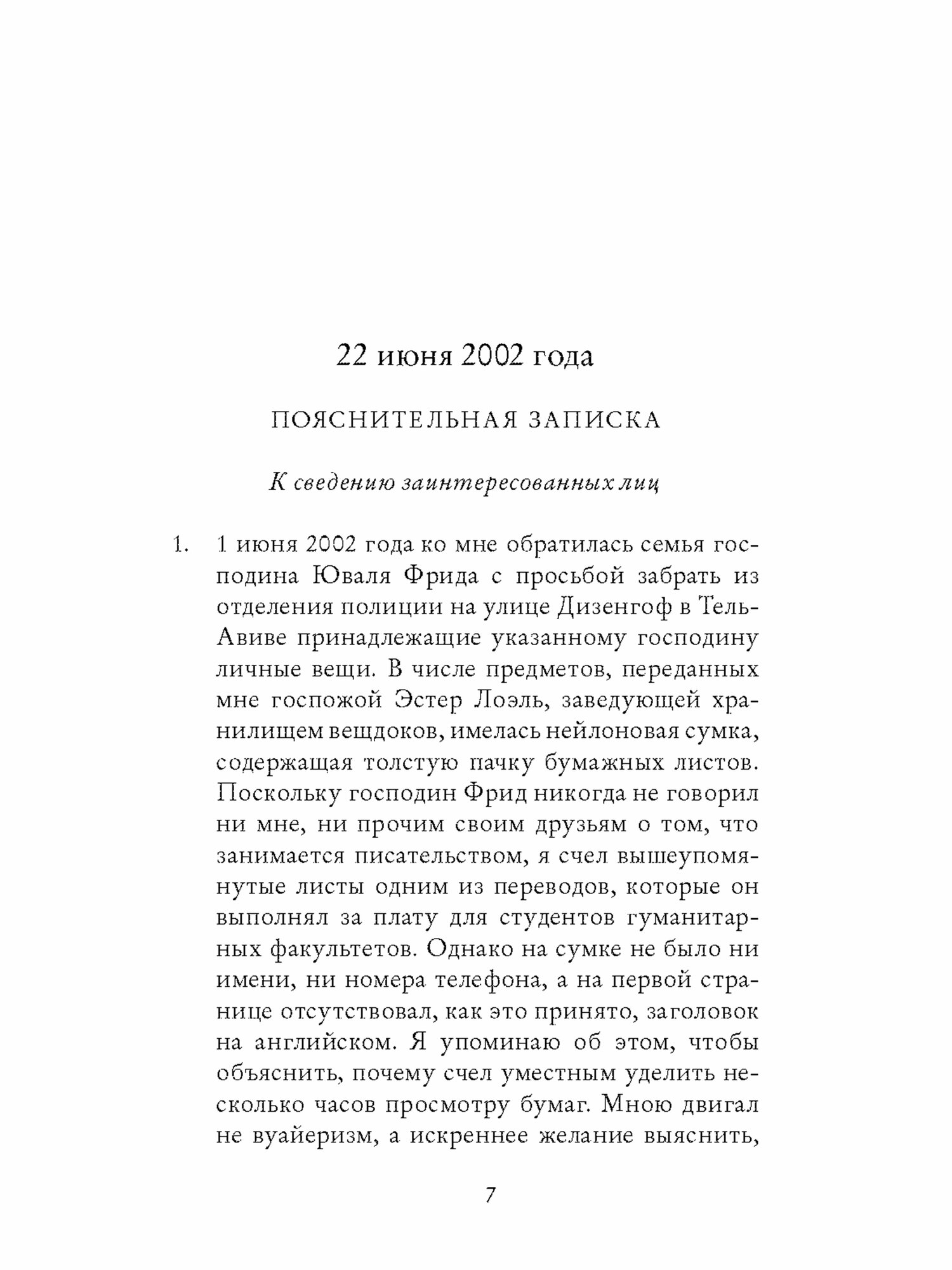 22 июня 2002 года

ПОЯСНИТЕЛЬНАЯ ЗАПИСКА

К сведению заинтересованных лиц

1. 1 июня 2002 года ко мне обратилась семья господина Юваля Фрида с просьбой забрать из отделения полиции на улице Дизенгоф в Тель-Авиве принадлежащие указанному господину личные вещи. В числе предметов, переданных мне госпожой Эстер Лоэль, заведующей хранилищем вещдоков, имелась нейлоновая сумка, содержащая толстую пачку бумажных листов. Поскольку господин Фрид никогда не говорил ни мне, ни прочим своим друзьям о том, что занимается писательством, я счел вышеупомянутые листы одним из переводов, которые он выполнял за плату для студентов гуманитарных факультетов. Однако на сумке не было ни имени, ни номера телефона, а на первой странице отсутствовал, как это принято, заголовок на английском. Я упоминаю об этом, чтобы объяснить, почему счел уместным уделить несколько часов просмотру бумаг. Мною двигал не вуайеризм, а искреннее желание выяснить,

7